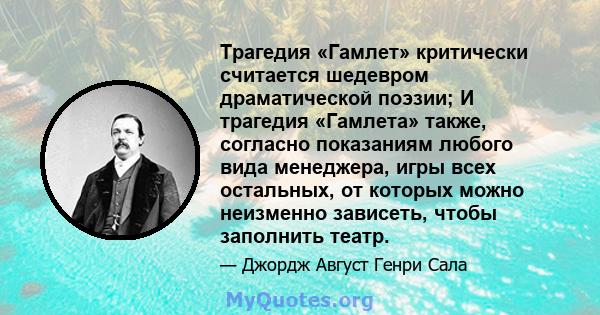 Трагедия «Гамлет» критически считается шедевром драматической поэзии; И трагедия «Гамлета» также, согласно показаниям любого вида менеджера, игры всех остальных, от которых можно неизменно зависеть, чтобы заполнить театр.

— Джордж Август Генри Сала

MyQuotes.org